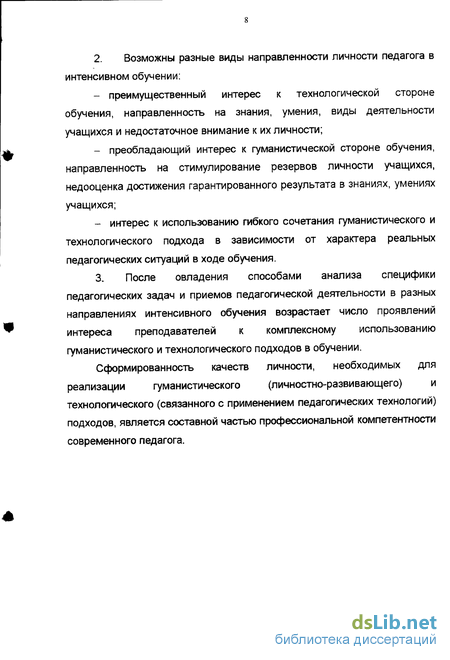 8

2. Возможны разные виды направленности личности педагога в интенсивном обучении:

– преимущественный интерес к технологической стороне обучения, направленность на знания, умения, виды деятельности учащихся и недостаточное внимание к их личности;

– преобладающий интерес к гуманистической стороне обучения, направленность на стимулирование резервов личности учащихся, недооценка достижения гарантированного результата в знаниях, умениях учащихся;

– интерес к использованию гибкого сочетания гуманистического и технологического подхода в зависимости от характера реальных педагогических ситуаций в ходе обучения.

3. После овладения способами анализа специфики педагогических задач и приемов педагогической деятельности в разных направлениях интенсивного обучения возрастает число проявлений интереса преподавателей к комплексному использованию гуманистического и технологического подходов в обучении.

Сформированность качеств личности, необходимых для реализации гуманистического (личностно-развивающего) и технологического (связанного с применением педагогических технологий) подходов, является составной частью профессиональной компетентности современного педагога.

dsLib.net
библиотека диссертаций